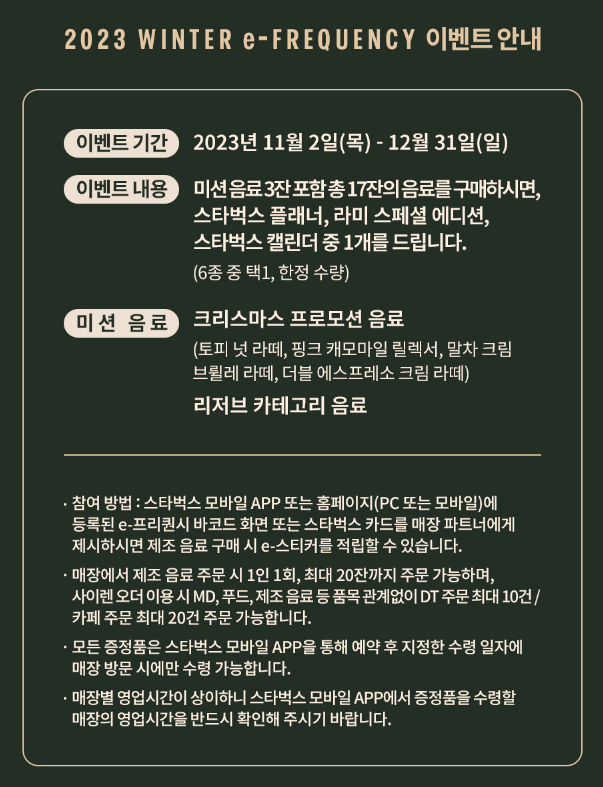 2023 WINTER e-FREQUENCY 이벤트 안내

이벤트 기간 2023년 11월 2일(목) - 12월 31일(일)

이벤트 내용 미션음료 3잔 포함 총 17잔의 음료를 구매하시면, 스타벅스 플래너, 라미 스페셜 에디션, 스타벅스 캘린더 중 1개를 드립니다.
(6종 중 택1, 한정 수량)

미 션 음 료 크리스마스 프로모션 음료
(토피 넛 라떼, 핑크 캐모마일 릴렉서, 말차 크림 브륄레 라떼, 더블 에스프레소 크림 라떼)
리저브 카테고리 음료

· 참여 방법 : 스타벅스 모바일 APP 또는 홈페이지(PC 또는 모바일)에 등록된 e-프리퀀시 바코드 화면 또는 스타벅스 카드를 매장 파트너에게 제시하시면 제조 음료 구매 시 e-스티커를 적립할 수 있습니다.

· 매장에서 제조 음료 주문 시 1인 1회, 최대 20잔까지 주문 가능하며, 사이렌 오더 이용 시 MD, 푸드, 제조 음료 등 품목 관계없이 DT 주문 최대 10건 / 카페 주문 최대 20건 주문 가능합니다.

· 모든 증정품은 스타벅스 모바일 APP을 통해 예약 후 지정한 수령 일자에 매장 방문 시에만 수령 가능합니다.

· 매장별 영업시간이 상이하니 스타벅스 모바일 APP에서 증정품을 수령할 매장의 영업시간을 반드시 확인해 주시기 바랍니다.